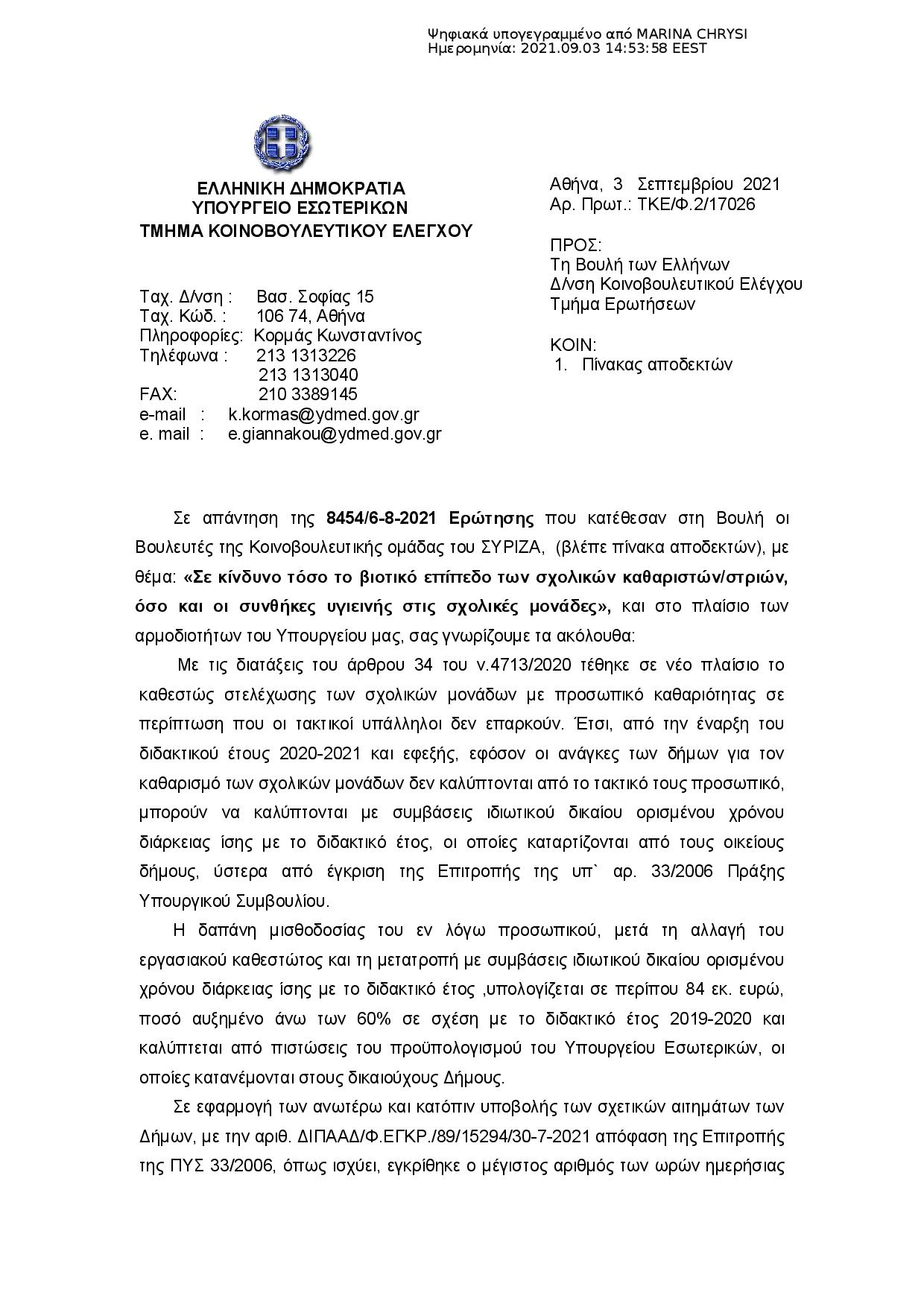 Ψηφιακά υπογεγραμμένο από MARINA CHRYSI
Ημερομηνία: 2021.09.03 14:53:58 EEST

ΕΛΛΗΝΙΚΗ ΔΗΜΟΚΡΑΤΙΑ
ΥΠΟΥΡΓΕΙΟ ΕΣΩΤΕΡΙΚΩΝ
ΤΜΗΜΑ ΚΟΙΝΟΒΟΥΛΕΥΤΙΚΟΥ ΕΛΕΓΧΟΥ

Ταχ. Δ/νση : Βασ. Σοφίας 15
Ταχ. Κώδ. : 106 74, Αθήνα
Πληροφορίες: Κορμάς Κωνσταντίνος
Τηλέφωνα : 213 1313226
213 1313040
FAX: 210 3389145
e-mail : k.kormas@ydmed.gov.gr
e. mail : e.giannakou@ydmed.gov.gr

Αθήνα, 3 Σεπτεμβρίου 2021
Αρ. Πρωτ.: ΤΚΕ/Φ.2/17026

ΠΡΟΣ:
Τη Βουλή των Ελλήνων
Δ/νση Κοινοβουλευτικού Ελέγχου
Τμήμα Ερωτήσεων

ΚΟΙΝ:
1. Πίνακας αποδεκτών

Σε απάντηση της **8454/6-8-2021 Ερώτησης** που κατέθεσαν στη Βουλή οι Βουλευτές της Κοινοβουλευτικής ομάδας του ΣΥΡΙΖΑ, (βλέπε πίνακα αποδεκτών), με θέμα: **«Σε κίνδυνο τόσο το βιοτικό επίπεδο των σχολικών καθαριστών/στριών, όσο και οι συνθήκες υγιεινής στις σχολικές μονάδες»,** και στο πλαίσιο των αρμοδιοτήτων του Υπουργείου μας, σας γνωρίζουμε τα ακόλουθα:

Με τις διατάξεις του άρθρου 34 του ν.4713/2020 τέθηκε σε νέο πλαίσιο το καθεστώς στελέχωσης των σχολικών μονάδων με προσωπικό καθαριότητας σε περίπτωση που οι τακτικοί υπάλληλοι δεν επαρκούν. Έτσι, από την έναρξη του διδακτικού έτους 2020-2021 και εφεξής, εφόσον οι ανάγκες των δήμων για τον καθαρισμό των σχολικών μονάδων δεν καλύπτονται από το τακτικό τους προσωπικό, μπορούν να καλύπτονται με συμβάσεις ιδιωτικού δικαίου ορισμένου χρόνου διάρκειας ίσης με το διδακτικό έτος, οι οποίες καταρτίζονται από τους οικείους δήμους, ύστερα από έγκριση της Επιτροπής της υπ` αρ. 33/2006 Πράξης Υπουργικού Συμβουλίου.

Η δαπάνη μισθοδοσίας του εν λόγω προσωπικού, μετά τη αλλαγή του εργασιακού καθεστώτος και τη μετατροπή με συμβάσεις ιδιωτικού δικαίου ορισμένου χρόνου διάρκειας ίσης με το διδακτικό έτος ,υπολογίζεται σε περίπου 84 εκ. ευρώ, ποσό αυξημένο άνω των 60% σε σχέση με το διδακτικό έτος 2019-2020 και καλύπτεται από πιστώσεις του προϋπολογισμού του Υπουργείου Εσωτερικών, οι οποίες κατανέμονται στους δικαιούχους Δήμους.

Σε εφαρμογή των ανωτέρω και κατόπιν υποβολής των σχετικών αιτημάτων των Δήμων, με την αριθ. ΔΙΠΑΑΔ/Φ.ΕΓΚΡ./89/15294/30-7-2021 απόφαση της Επιτροπής της ΠΥΣ 33/2006, όπως ισχύει, εγκρίθηκε ο μέγιστος αριθμός των ωρών ημερήσιας